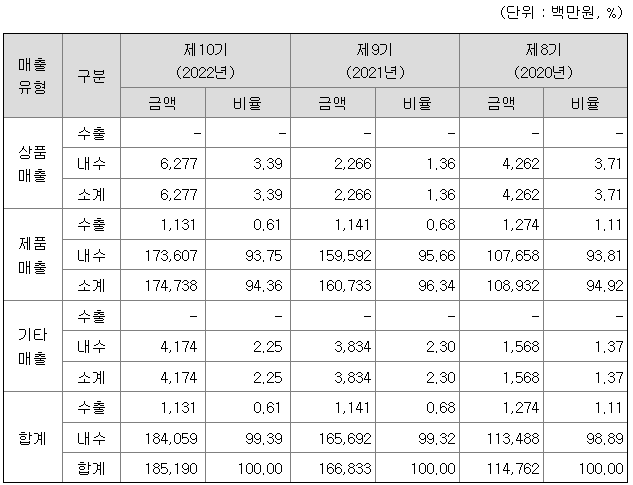 (단위 : 백만원, %)

| 매출 유형 | 구분 | 제10기 (2022년) |  | 제9기 (2021년) |  | 제8기 (2020년) |  |
|---|---|---|---|---|---|---|---|
|  |  | 금액 | 비율 | 금액 | 비율 | 금액 | 비율 |
| 상품 매출 | 수출 | - | - | - | - | - | - |
|  | 내수 | 6,277 | 3.39 | 2,266 | 1.36 | 4,262 | 3.71 |
|  | 소계 | 6,277 | 3.39 | 2,266 | 1.36 | 4,262 | 3.71 |
| 제품 매출 | 수출 | 1,131 | 0.61 | 1,141 | 0.68 | 1,274 | 1.11 |
|  | 내수 | 173,607 | 93.75 | 159,592 | 95.66 | 107,658 | 93.81 |
|  | 소계 | 174,738 | 94.36 | 160,733 | 96.34 | 108,932 | 94.92 |
| 기타 매출 | 수출 | - | - | - | - | - | - |
|  | 내수 | 4,174 | 2.25 | 3,834 | 2.30 | 1,568 | 1.37 |
|  | 소계 | 4,174 | 2.25 | 3,834 | 2.30 | 1,568 | 1.37 |
| 합계 | 수출 | 1,131 | 0.61 | 1,141 | 0.68 | 1,274 | 1.11 |
|  | 내수 | 184,059 | 99.39 | 165,692 | 99.32 | 113,488 | 98.89 |
|  | 합계 | 185,190 | 100.00 | 166,833 | 100.00 | 114,762 | 100.00 |